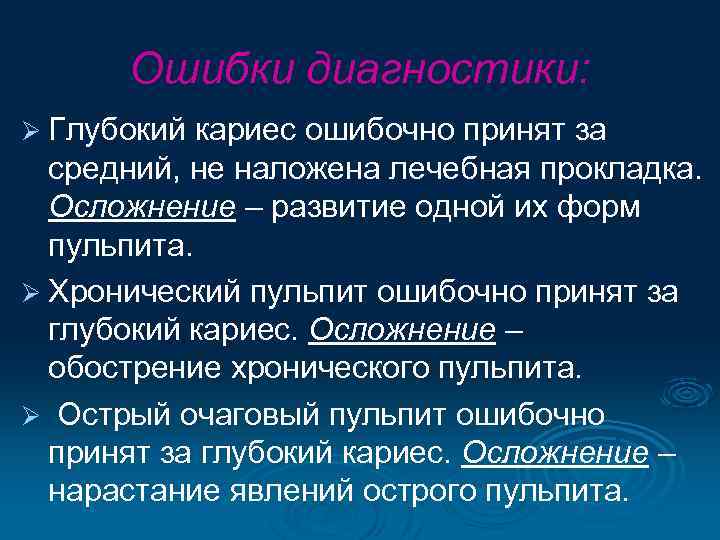 Ошибки диагностики:

➢ Глубокий кариес ошибочно принят за средний, не наложена лечебная прокладка. Осложнение – развитие одной их форм пульпита.

➢ Хронический пульпит ошибочно принят за глубокий кариес. Осложнение – обострение хронического пульпита.

➢ Острый очаговый пульпит ошибочно принят за глубокий кариес. Осложнение – нарастание явлений острого пульпита.